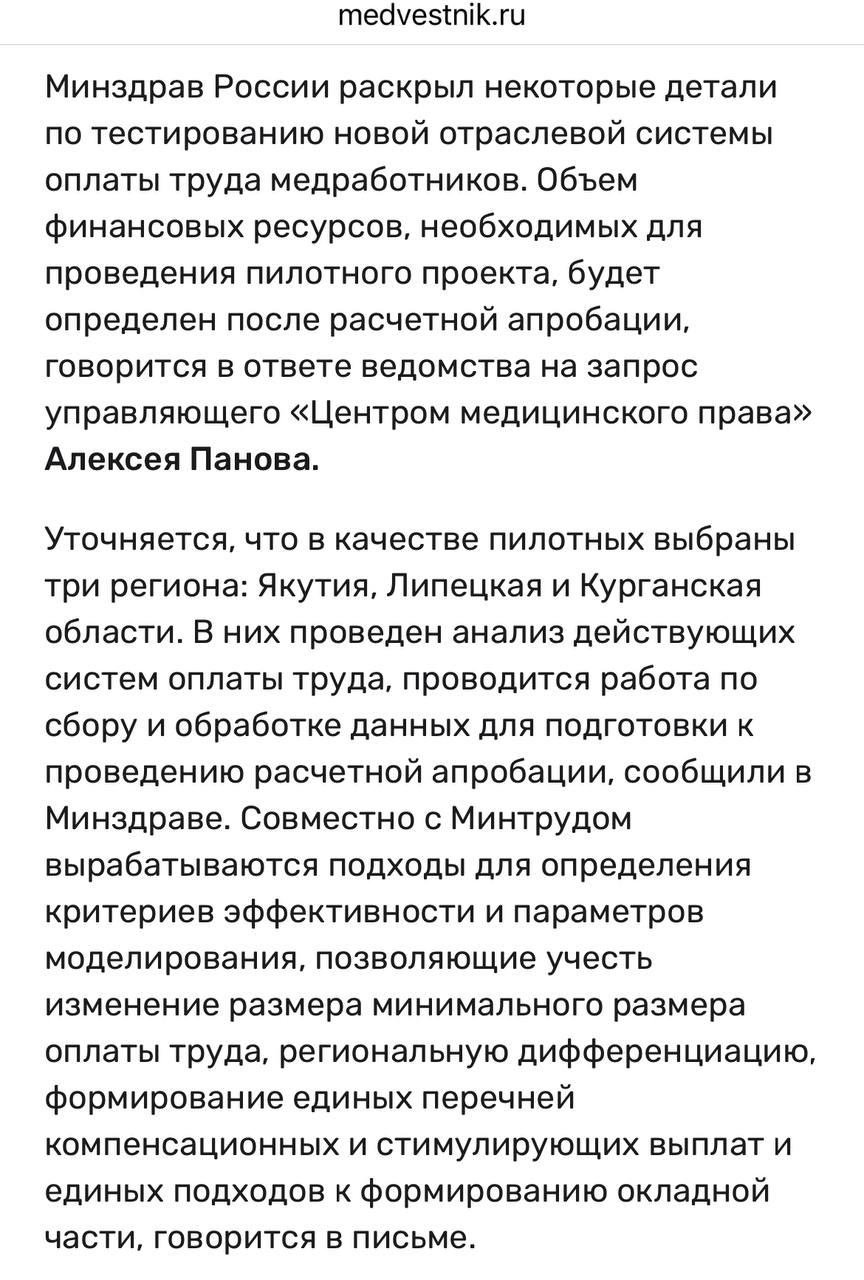 medvestnik.ru

Минздрав России раскрыл некоторые детали по тестированию новой отраслевой системы оплаты труда медработников. Объем финансовых ресурсов, необходимых для проведения пилотного проекта, будет определен после расчетной апробации, говорится в ответе ведомства на запрос управляющего «Центром медицинского права» Алексея Панова.

Уточняется, что в качестве пилотных выбраны три региона: Якутия, Липецкая и Курганская области. В них проведен анализ действующих систем оплаты труда, проводится работа по сбору и обработке данных для подготовки к проведению расчетной апробации, сообщили в Минздраве. Совместно с Минтрудом вырабатываются подходы для определения критериев эффективности и параметров моделирования, позволяющие учесть изменение размера минимального размера оплаты труда, региональную дифференциацию, формирование единых перечней компенсационных и стимулирующих выплат и единых подходов к формированию окладной части, говорится в письме.